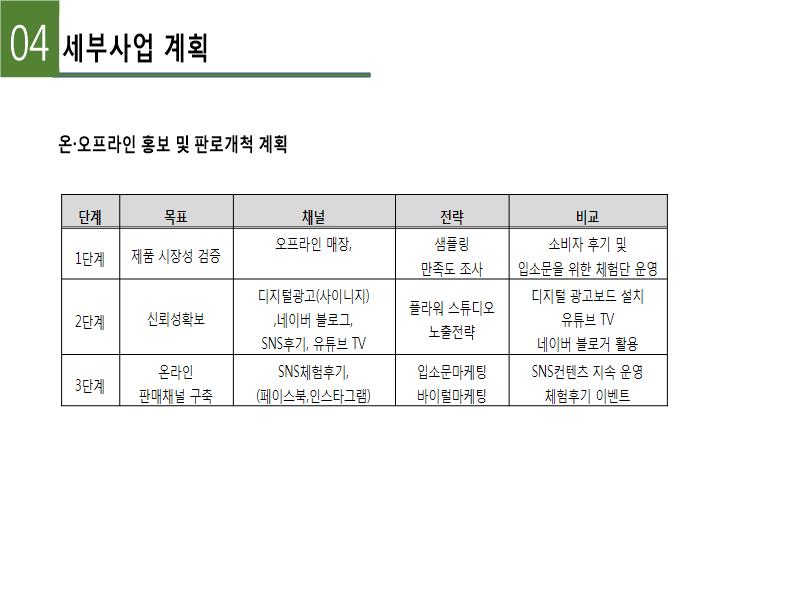 04 세부사업 계획

온·오프라인 홍보 및 판로개척 계획

| 단계 | 목표 | 채널 | 전략 | 비교 |
|---|---|---|---|---|
| 1단계 | 제품 시장성 검증 | 오프라인 매장, | 샘플링 만족도 조사 | 소비자 후기 및 입소문을 위한 체험단 운영 |
| 2단계 | 신뢰성확보 | 디지털광고(사이니지) ,네이버 블로그, SNS후기, 유튜브 TV | 플라워 스튜디오 노출전략 | 디지털 광고보드 설치 유튜브 TV 네이버 블로거 활용 |
| 3단계 | 온라인 판매채널 구축 | SNS체험후기, (페이스북,인스타그램) | 입소문마케팅 바이럴마케팅 | SNS컨텐츠 지속 운영 체험후기 이벤트 |